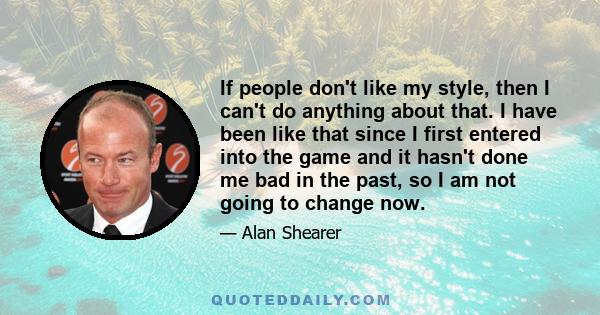 If people don't like my style, then I can't do anything about that. I have been like that since I first entered into the game and it hasn't done me bad in the past, so I am not going to change now.

— Alan Shearer

QUOTEDDAILY.COM